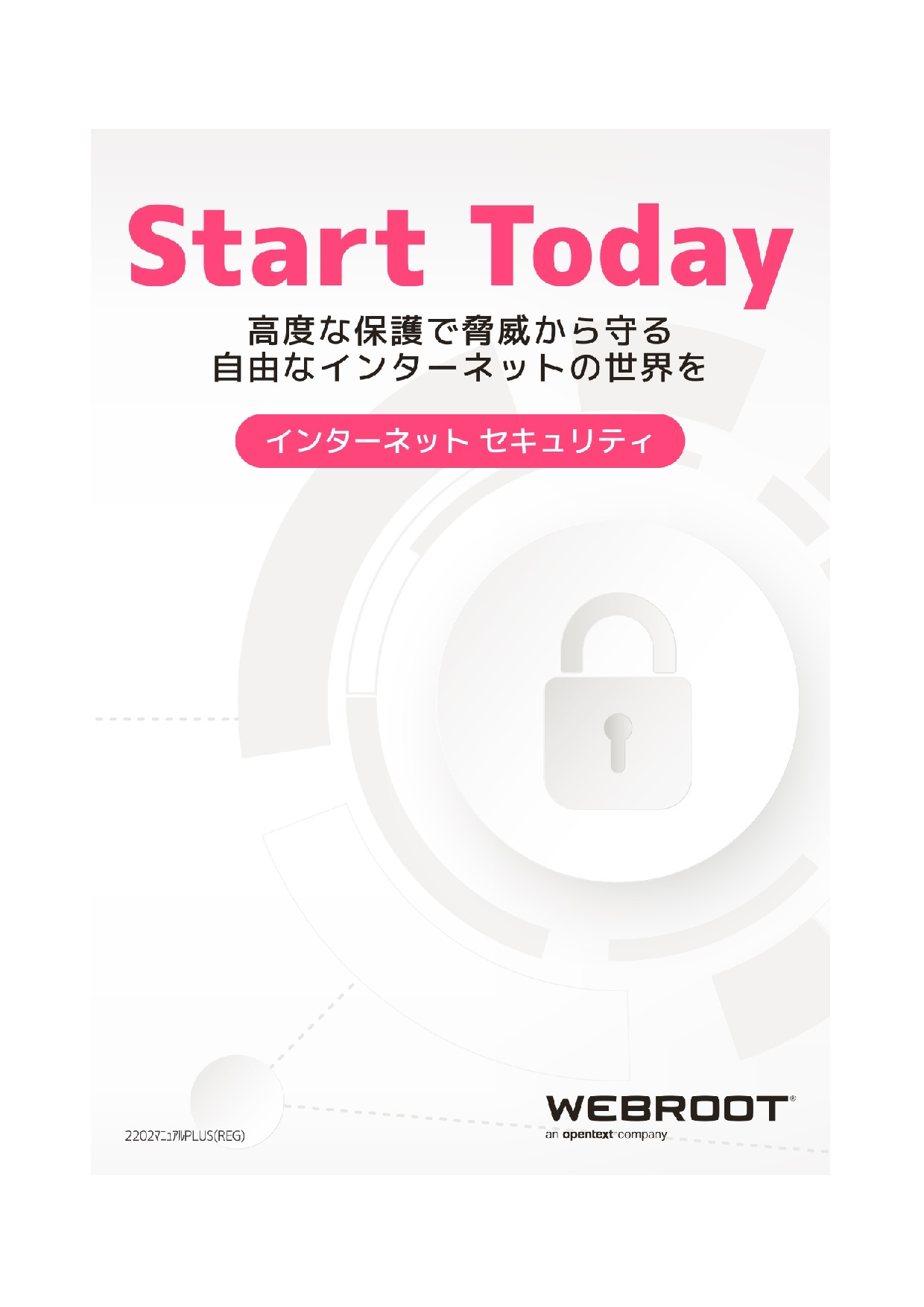 Start Today

高度な保護で脅威から守る
自由なインターネットの世界を

インターネット セキュリティ

2202マニュアルPLUS(REG)

WEBROOT®
an opentext™ company